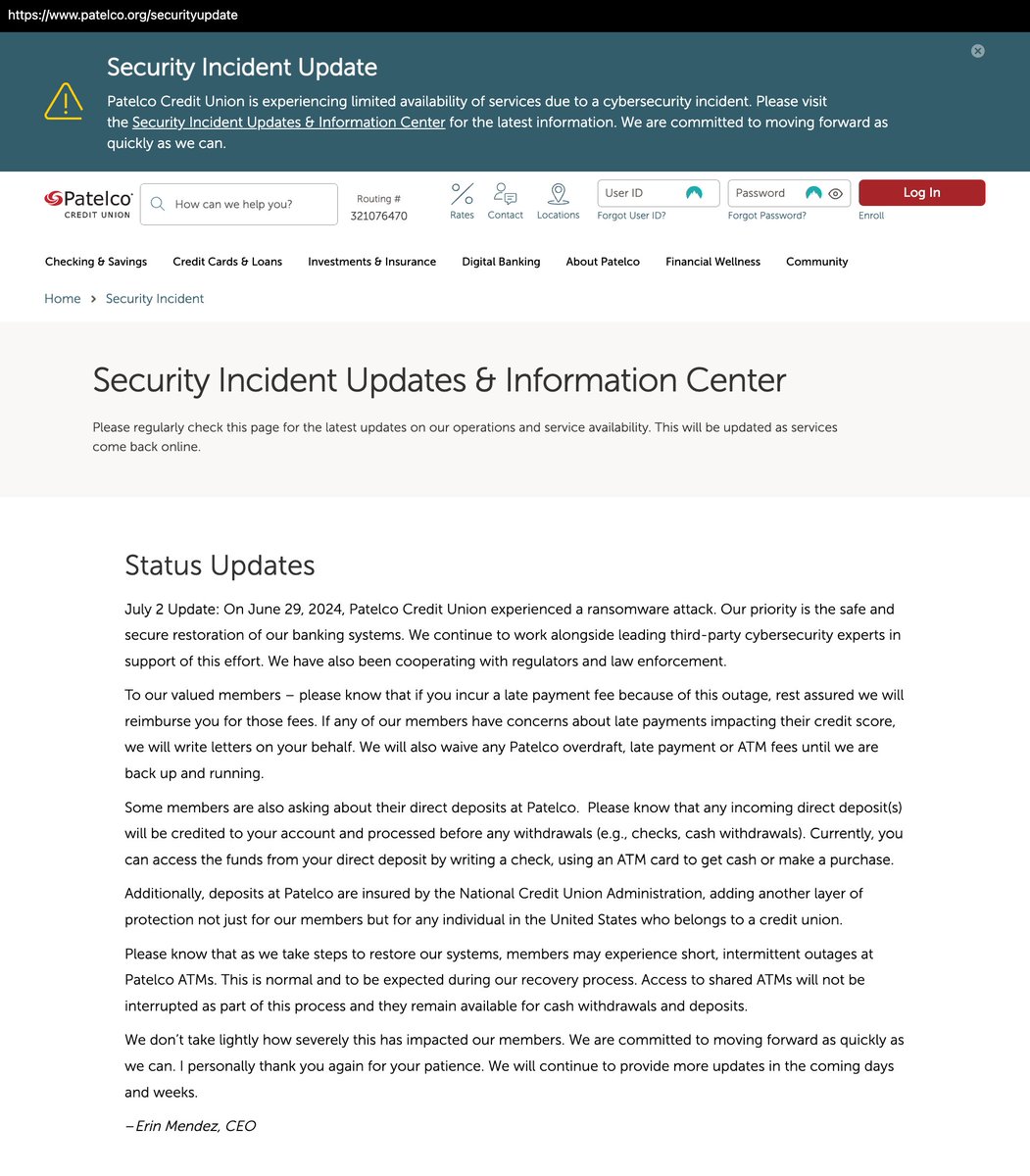 https://www.patelco.org/securityupdate

Security Incident Update

Patelco Credit Union is experiencing limited availability of services due to a cybersecurity incident. Please visit the Security Incident Updates & Information Center for the latest information. We are committed to moving forward as quickly as we can.

Patelco CREDIT UNION

How can we help you?

Routing # 321076470

Rates Contact Locations

User ID
Forgot User ID?

Password
Forgot Password?

Log In
Enroll

Checking & Savings Credit Cards & Loans Investments & Insurance Digital Banking About Patelco Financial Wellness Community

Home > Security Incident

Security Incident Updates & Information Center

Please regularly check this page for the latest updates on our operations and service availability. This will be updated as services come back online.

Status Updates

July 2 Update: On June 29, 2024, Patelco Credit Union experienced a ransomware attack. Our priority is the safe and secure restoration of our banking systems. We continue to work alongside leading third-party cybersecurity experts in support of this effort. We have also been cooperating with regulators and law enforcement.

To our valued members – please know that if you incur a late payment fee because of this outage, rest assured we will reimburse you for those fees. If any of our members have concerns about late payments impacting their credit score, we will write letters on your behalf. We will also waive any Patelco overdraft, late payment or ATM fees until we are back up and running.

Some members are also asking about their direct deposits at Patelco. Please know that any incoming direct deposit(s) will be credited to your account and processed before any withdrawals (e.g., checks, cash withdrawals). Currently, you can access the funds from your direct deposit by writing a check, using an ATM card to get cash or make a purchase.

Additionally, deposits at Patelco are insured by the National Credit Union Administration, adding another layer of protection not just for our members but for any individual in the United States who belongs to a credit union.

Please know that as we take steps to restore our systems, members may experience short, intermittent outages at Patelco ATMs. This is normal and to be expected during our recovery process. Access to shared ATMs will not be interrupted as part of this process and they remain available for cash withdrawals and deposits.

We don't take lightly how severely this has impacted our members. We are committed to moving forward as quickly as we can. I personally thank you again for your patience. We will continue to provide more updates in the coming days and weeks.

–Erin Mendez, CEO